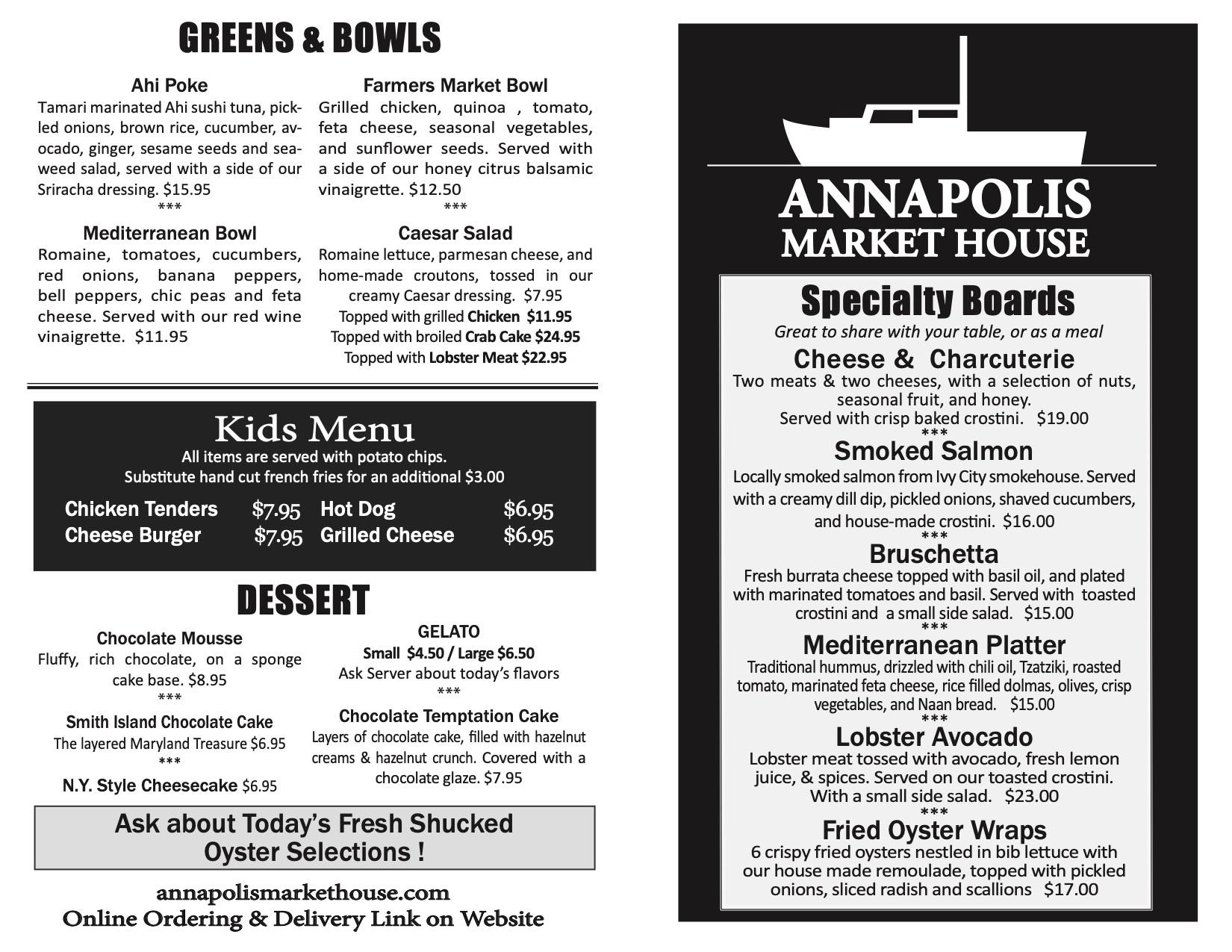 GREENS & BOWLS

Ahi Poke
Tamari marinated Ahi sushi tuna, pickled onions, brown rice, cucumber, avocado, ginger, sesame seeds and seaweed salad, served with a side of our Sriracha dressing. $15.95
***

Mediterranean Bowl
Romaine, tomatoes, cucumbers, red onions, banana peppers, bell peppers, chic peas and feta cheese. Served with our red wine vinaigrette. $11.95

Farmers Market Bowl
Grilled chicken, quinoa , tomato, feta cheese, seasonal vegetables, and sunflower seeds. Served with a side of our honey citrus balsamic vinaigrette. $12.50
***

Caesar Salad
Romaine lettuce, parmesan cheese, and home-made croutons, tossed in our creamy Caesar dressing. $7.95
Topped with grilled Chicken $11.95
Topped with broiled Crab Cake $24.95
Topped with Lobster Meat $22.95

Kids Menu
All items are served with potato chips.
Substitute hand cut french fries for an additional $3.00

| Chicken Tenders | $7.95 | Hot Dog | $6.95 |
|---|---|---|---|
| Cheese Burger | $7.95 | Grilled Cheese | $6.95 |

DESSERT

Chocolate Mousse
Fluffy, rich chocolate, on a sponge cake base. $8.95
***
Smith Island Chocolate Cake
The layered Maryland Treasure $6.95
***
N.Y. Style Cheesecake $6.95

GELATO
Small $4.50 / Large $6.50
Ask Server about today's flavors
***
Chocolate Temptation Cake
Layers of chocolate cake, filled with hazelnut creams & hazelnut crunch. Covered with a chocolate glaze. $7.95

Ask about Today's Fresh Shucked Oyster Selections !

annapolismarkethouse.com
Online Ordering & Delivery Link on Website

ANNAPOLIS
MARKET HOUSE

Specialty Boards
Great to share with your table, or as a meal

Cheese & Charcuterie
Two meats & two cheeses, with a selection of nuts, seasonal fruit, and honey.
Served with crisp baked crostini. $19.00
***
Smoked Salmon
Locally smoked salmon from Ivy City smokehouse. Served with a creamy dill dip, pickled onions, shaved cucumbers, and house-made crostini. $16.00
***
Bruschetta
Fresh burrata cheese topped with basil oil, and plated with marinated tomatoes and basil. Served with toasted crostini and a small side salad. $15.00
***
Mediterranean Platter
Traditional hummus, drizzled with chili oil, Tzatziki, roasted tomato, marinated feta cheese, rice filled dolmas, olives, crisp vegetables, and Naan bread. $15.00
***
Lobster Avocado
Lobster meat tossed with avocado, fresh lemon juice, & spices. Served on our toasted crostini. With a small side salad. $23.00
***
Fried Oyster Wraps
6 crispy fried oysters nestled in bib lettuce with our house made remoulade, topped with pickled onions, sliced radish and scallions $17.00